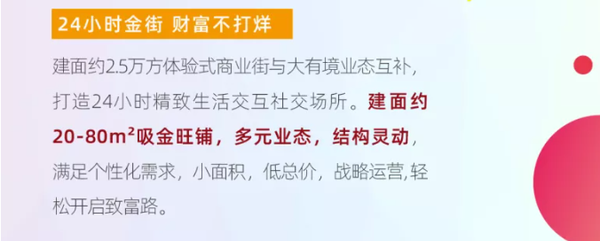 24小时金街 财富不打烊

建面约2.5万方体验式商业街与大有境业态互补，打造24小时精致生活交互社交场所。建面约20-80m²吸金旺铺，多元业态，结构灵动，满足个性化需求，小面积，低总价，战略运营，轻松开启致富路。